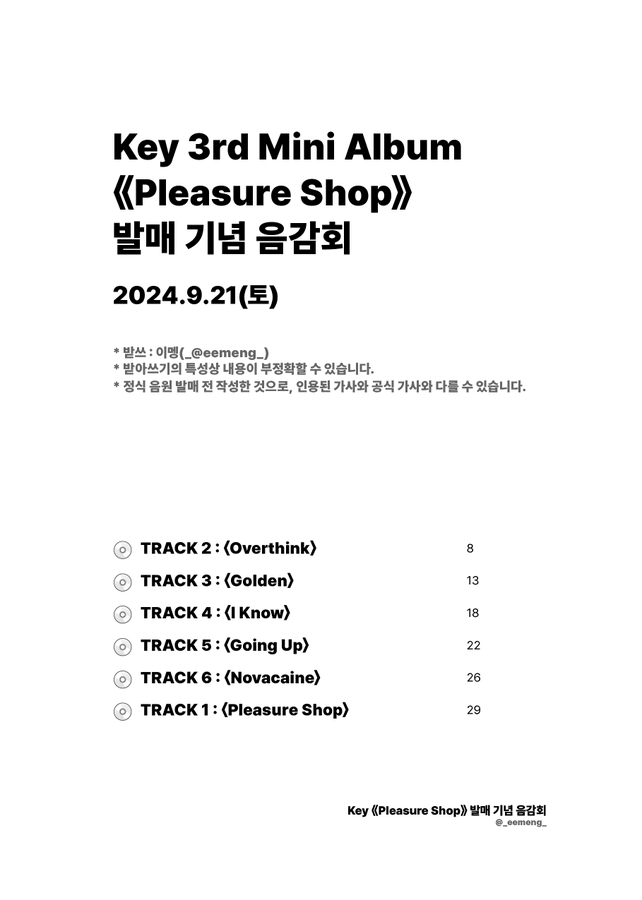 Key 3rd Mini Album
《Pleasure Shop》
발매 기념 음감회

2024.9.21(토)

* 받쓰 : 이멩(_@eemeng_)
* 받아쓰기의 특성상 내용이 부정확할 수 있습니다.
* 정식 음원 발매 전 작성한 것으로, 인용된 가사와 공식 가사와 다를 수 있습니다.

TRACK 2 : 〈Overthink〉 8

TRACK 3 : 〈Golden〉 13

TRACK 4 : 〈I Know〉 18

TRACK 5 : 〈Going Up〉 22

TRACK 6 : 〈Novacaine〉 26

TRACK 1 : 〈Pleasure Shop〉 29

Key 《Pleasure Shop》 발매 기념 음감회
@_eemeng_